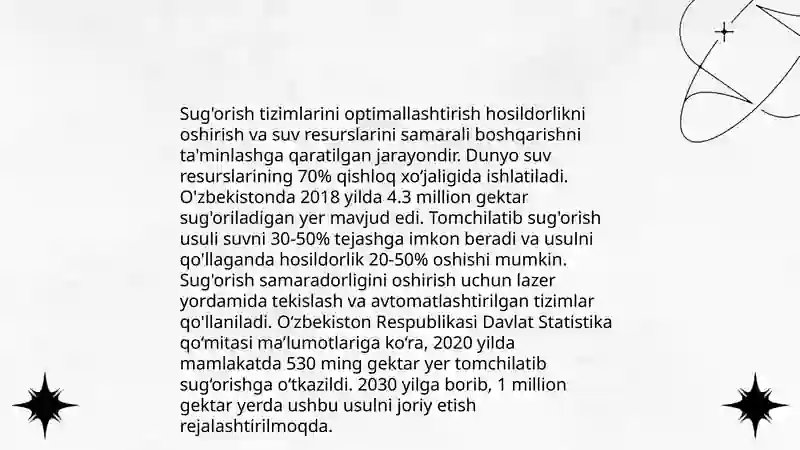 Sug'orish tizimlarini optimallashtirish hosildorlikni oshirish va suv resurslarini samarali boshqarishni ta'minlashga qaratilgan jarayondir. Dunyo suv resurslarining 70% qishloq xo'jaligida ishlatiladi. O'zbekistonda 2018 yilda 4.3 million gektar sug'oriladigan yer mavjud edi. Tomchilatib sug'orish usuli suvni 30-50% tejashga imkon beradi va usulni qo'llaganda hosildorlik 20-50% oshishi mumkin. Sug'orish samaradorligini oshirish uchun lazer yordamida tekislash va avtomatlashtirilgan tizimlar qo'llaniladi. O'zbekiston Respublikasi Davlat Statistika qo'mitasi ma'lumotlariga ko'ra, 2020 yilda mamlakatda 530 ming gektar yer tomchilatib sug'orishga o'tkazildi. 2030 yilga borib, 1 million gektar yerda ushbu usulni joriy etish rejalashtirilmoqda.